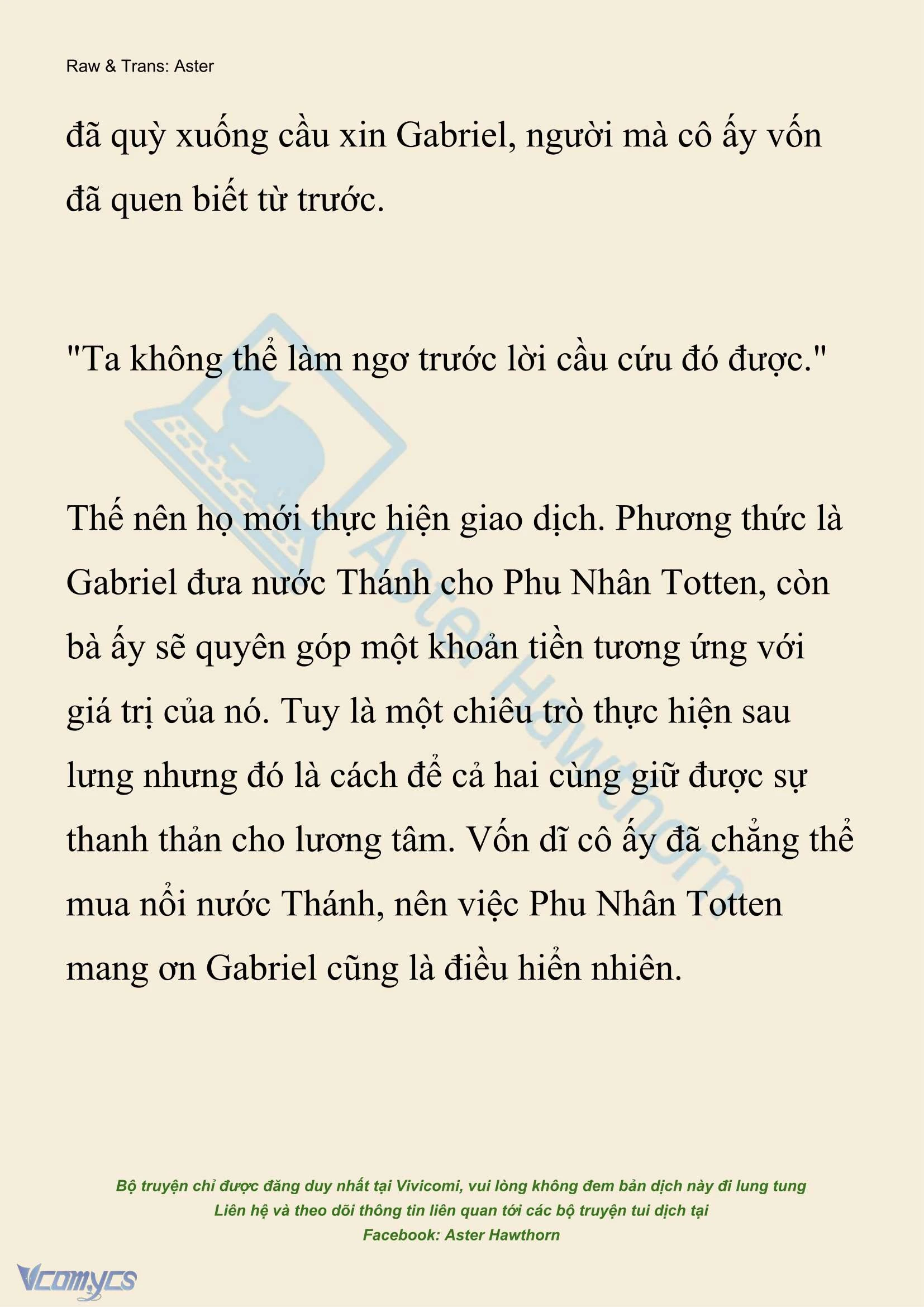 Raw & Trans: Aster

đã quỳ xuống cầu xin Gabriel, người mà cô ấy vốn đã quen biết từ trước.

"Ta không thể làm ngơ trước lời cầu cứu đó được."

Thế nên họ mới thực hiện giao dịch. Phương thức là Gabriel đưa nước Thánh cho Phu Nhân Totten, còn bà ấy sẽ quyên góp một khoản tiền tương ứng với giá trị của nó. Tuy là một chiêu trò thực hiện sau lưng nhưng đó là cách để cả hai cùng giữ được sự thanh thản cho lương tâm. Vốn dĩ cô ấy đã chẳng thể mua nổi nước Thánh, nên việc Phu Nhân Totten mang ơn Gabriel cũng là điều hiển nhiên.

Aster Hawthorn

Bộ truyện chỉ được đăng duy nhất tại Vivicomi, vui lòng không đem bản dịch này đi lung tung
Liên hệ và theo dõi thông tin liên quan tới các bộ truyện tui dịch tại
Facebook: Aster Hawthorn

Vcomycs